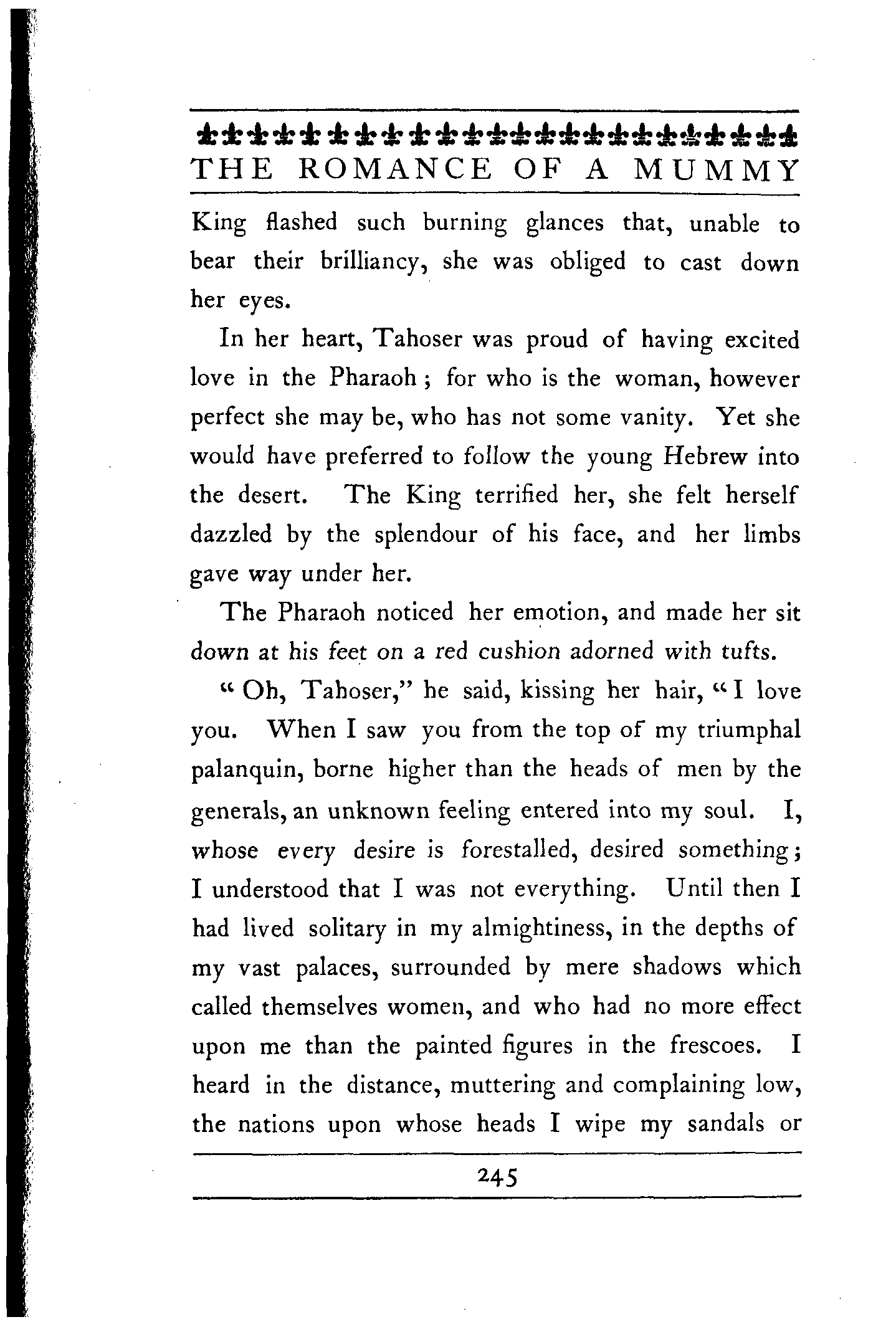 THE ROMANCE OF A MUMMY

King flashed such burning glances that, unable to bear their brilliancy, she was obliged to cast down her eyes.

In her heart, Tahoser was proud of having excited love in the Pharaoh; for who is the woman, however perfect she may be, who has not some vanity. Yet she would have preferred to follow the young Hebrew into the desert. The King terrified her, she felt herself dazzled by the splendour of his face, and her limbs gave way under her.

The Pharaoh noticed her emotion, and made her sit down at his feet on a red cushion adorned with tufts.

"Oh, Tahoser," he said, kissing her hair, "I love you. When I saw you from the top of my triumphal palanquin, borne higher than the heads of men by the generals, an unknown feeling entered into my soul. I, whose every desire is forestalled, desired something; I understood that I was not everything. Until then I had lived solitary in my almightiness, in the depths of my vast palaces, surrounded by mere shadows which called themselves women, and who had no more effect upon me than the painted figures in the frescoes. I heard in the distance, muttering and complaining low, the nations upon whose heads I wipe my sandals or

245